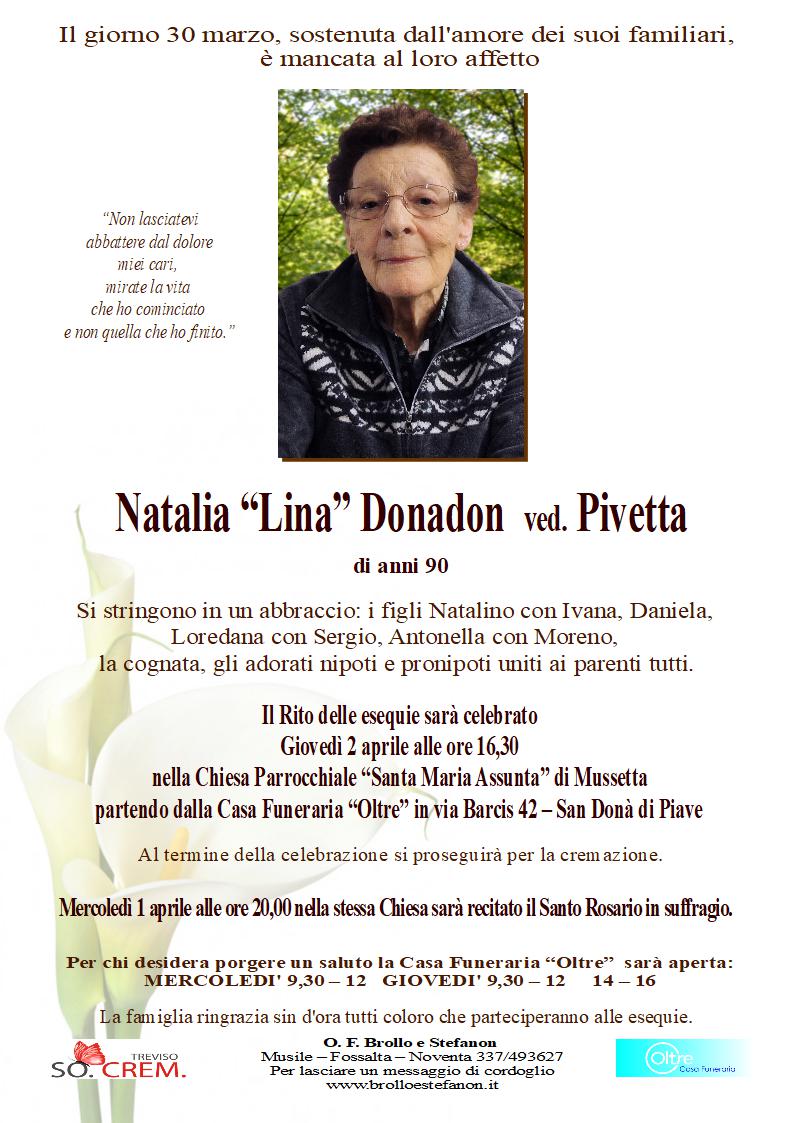 Il giorno 30 marzo, sostenuta dall'amore dei suoi familiari, è mancata al loro affetto

"Non lasciatevi abbattere dal dolore miei cari, mirate la vita che ho cominciato e non quella che ho finito."

Natalia "Lina" Donadon ved. Pivetta

di anni 90

Si stringono in un abbraccio: i figli Natalino con Ivana, Daniela, Loredana con Sergio, Antonella con Moreno, la cognata, gli adorati nipoti e pronipoti uniti ai parenti tutti.

Il Rito delle esequie sarà celebrato
Giovedì 2 aprile alle ore 16,30
nella Chiesa Parrocchiale "Santa Maria Assunta" di Mussetta
partendo dalla Casa Funeraria "Oltre" in via Barcis 42 – San Donà di Piave

Al termine della celebrazione si proseguirà per la cremazione.

Mercoledì 1 aprile alle ore 20,00 nella stessa Chiesa sarà recitato il Santo Rosario in suffragio.

Per chi desidera porgere un saluto la Casa Funeraria "Oltre" sarà aperta:
MERCOLEDI' 9,30 – 12 GIOVEDI' 9,30 – 12 14 – 16

La famiglia ringrazia sin d'ora tutti coloro che parteciperanno alle esequie.

TREVISO
SO. CREM.

O. F. Brollo e Stefanon
Musile – Fossalta – Noventa 337/493627
Per lasciare un messaggio di cordoglio
www.brolloestefanon.it

Oltre
Casa Funeraria